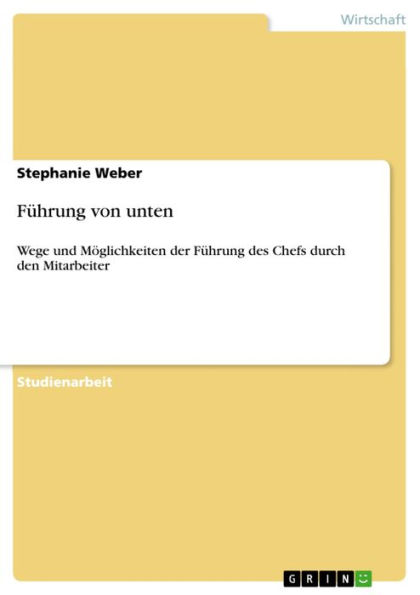 Wirtschaft

Stephanie Weber

Führung von unten

Wege und Möglichkeiten der Führung des Chefs durch den Mitarbeiter

Studienarbeit

GRIN